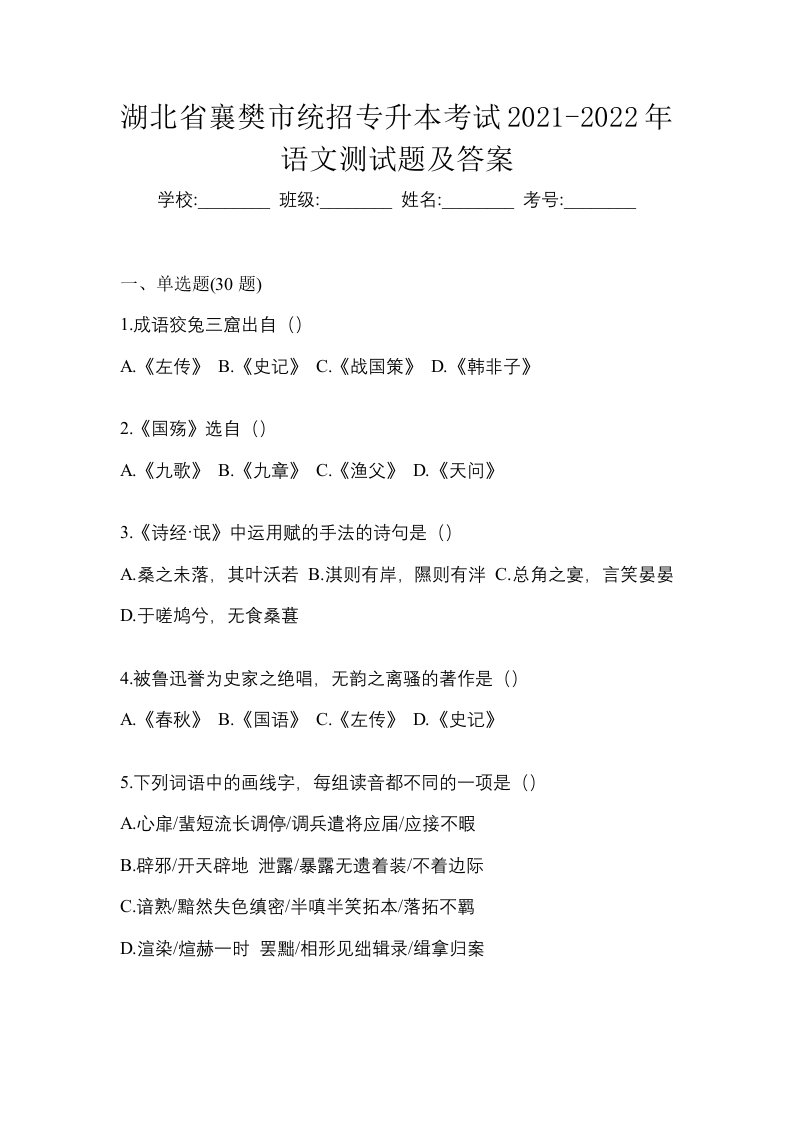 湖北省襄樊市统招专升本考试2021-2022年语文测试题及答案

学校:________ 班级:________ 姓名:________ 考号:________

一、单选题(30 题)

1.成语狡兔三窟出自（）

A.《左传》 B.《史记》 C.《战国策》 D.《韩非子》

2.《国殇》选自（）

A.《九歌》 B.《九章》 C.《渔父》 D.《天问》

3.《诗经·氓》中运用赋的手法的诗句是（）

A.桑之未落，其叶沃若 B.淇则有岸，隰则有泮 C.总角之宴，言笑晏晏 D.于嗟鸠兮，无食桑葚

4.被鲁迅誉为史家之绝唱，无韵之离骚的著作是（）

A.《春秋》 B.《国语》 C.《左传》 D.《史记》

5.下列词语中的画线字，每组读音都不同的一项是（）

A.心扉/蜚短流长调停/调兵遣将应届/应接不暇

B.辟邪/开天辟地 泄露/暴露无遗着装/不着边际

C.谙熟/黯然失色缜密/半嗔半笑拓本/落拓不羁

D.渲染/煊赫一时 罢黜/相形见绌辑录/缉拿归案